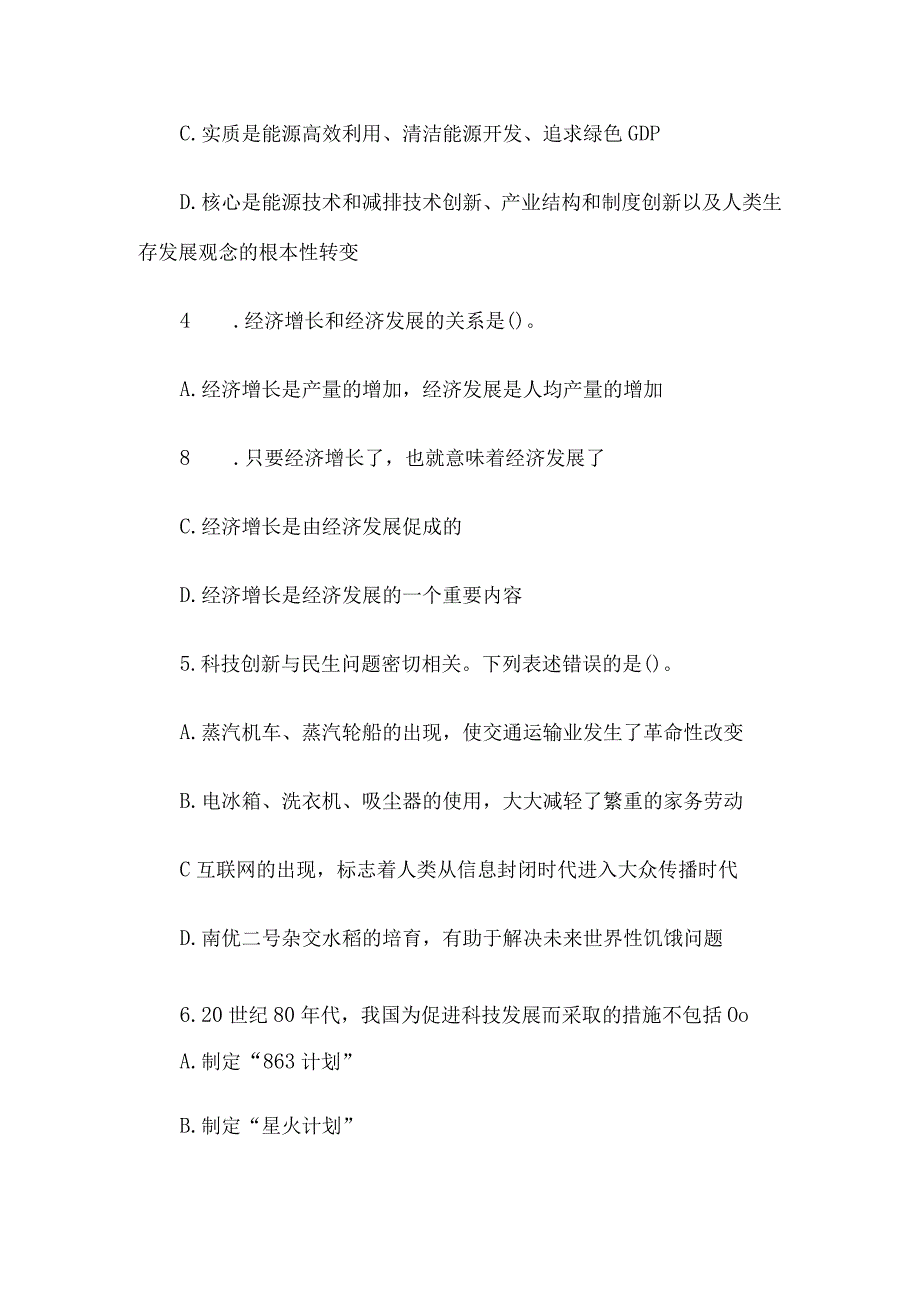 C.实质是能源高效利用、清洁能源开发、追求绿色GDP

D.核心是能源技术和减排技术创新、产业结构和制度创新以及人类生存发展观念的根本性转变

4　.经济增长和经济发展的关系是()。

A.经济增长是产量的增加，经济发展是人均产量的增加

8　.只要经济增长了，也就意味着经济发展了

C.经济增长是由经济发展促成的

D.经济增长是经济发展的一个重要内容

5.科技创新与民生问题密切相关。下列表述错误的是()。

A.蒸汽机车、蒸汽轮船的出现，使交通运输业发生了革命性改变

B.电冰箱、洗衣机、吸尘器的使用，大大减轻了繁重的家务劳动

C互联网的出现，标志着人类从信息封闭时代进入大众传播时代

D.南优二号杂交水稻的培育，有助于解决未来世界性饥饿问题

6.20世纪80年代，我国为促进科技发展而采取的措施不包括0o

A.制定“863计划”

B.制定“星火计划”